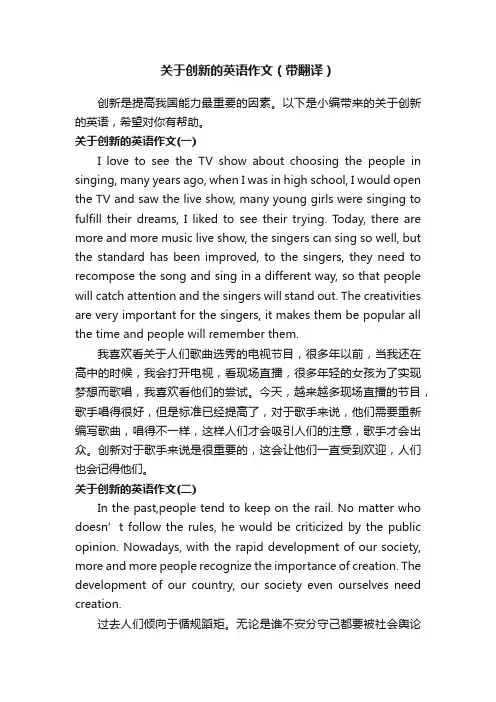 关于创新的英语作文（带翻译）

创新是提高我国能力最重要的因素。以下是小编带来的关于创新的英语，希望对你有帮助。

关于创新的英语作文(一)

I love to see the TV show about choosing the people in singing, many years ago, when I was in high school, I would open the TV and saw the live show, many young girls were singing to fulfill their dreams, I liked to see their trying. Today, there are more and more music live show, the singers can sing so well, but the standard has been improved, to the singers, they need to recompose the song and sing in a different way, so that people will catch attention and the singers will stand out. The creativities are very important for the singers, it makes them be popular all the time and people will remember them.

我喜欢看关于人们歌曲选秀的电视节目，很多年以前，当我还在高中的时候，我会打开电视，看现场直播，很多年轻的女孩为了实现梦想而歌唱，我喜欢看他们的尝试。今天，越来越多现场直播的节目，歌手唱得很好，但是标准已经提高了，对于歌手来说，他们需要重新编写歌曲，唱得不一样，这样人们才会吸引人们的注意，歌手才会出众。创新对于歌手来说是很重要的，这会让他们一直受到欢迎，人们也会记得他们。

关于创新的英语作文(二)

In the past,people tend to keep on the rail. No matter who doesn’t follow the rules, he would be criticized by the public opinion. Nowadays, with the rapid development of our society, more and more people recognize the importance of creation. The development of our country, our society even ourselves need creation.

过去人们倾向于循规蹈矩。无论是谁不安分守己都要被社会舆论